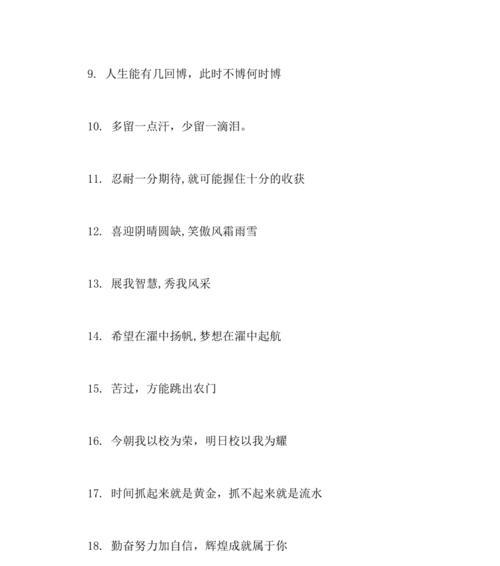 9. 人生能有几回博，此时不博何时博

10. 多留一点汗，少留一滴泪。

11. 忍耐一分期待,就可能握住十分的收获

12. 喜迎阴晴圆缺,笑傲风霜雨雪

13. 展我智慧,秀我风采

14. 希望在濯中扬帆,梦想在濯中起航

15. 苦过，方能跳出农门

16. 今朝我以校为荣，明日校以我为耀

17. 时间抓起来就是黄金，抓不起来就是流水

18. 勤奋努力加自信，辉煌成就属于你